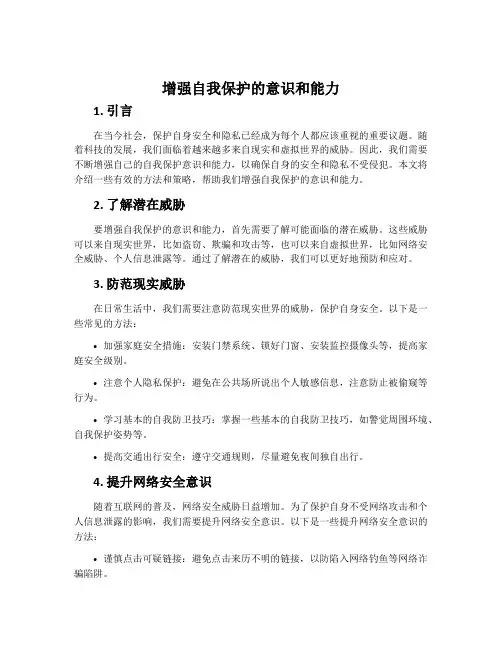 增强自我保护的意识和能力

1. 引言

在当今社会，保护自身安全和隐私已经成为每个人都应该重视的重要议题。随着科技的发展，我们面临着越来越多来自现实和虚拟世界的威胁。因此，我们需要不断增强自己的自我保护意识和能力，以确保自身的安全和隐私不受侵犯。本文将介绍一些有效的方法和策略，帮助我们增强自我保护的意识和能力。

2. 了解潜在威胁

要增强自我保护的意识和能力，首先需要了解可能面临的潜在威胁。这些威胁可以来自现实世界，比如盗窃、欺骗和攻击等，也可以来自虚拟世界，比如网络安全威胁、个人信息泄露等。通过了解潜在的威胁，我们可以更好地预防和应对。

3. 防范现实威胁

在日常生活中，我们需要注意防范现实世界的威胁，保护自身安全。以下是一些常见的方法：

• 加强家庭安全措施：安装门禁系统、锁好门窗、安装监控摄像头等，提高家庭安全级别。

• 注意个人隐私保护：避免在公共场所说出个人敏感信息，注意防止被偷窥等行为。

• 学习基本的自我防卫技巧：掌握一些基本的自我防卫技巧，如警觉周围环境、自我保护姿势等。

• 提高交通出行安全：遵守交通规则，尽量避免夜间独自出行。

4. 提升网络安全意识

随着互联网的普及，网络安全威胁日益增加。为了保护自身不受网络攻击和个人信息泄露的影响，我们需要提升网络安全意识。以下是一些提升网络安全意识的方法：

• 谨慎点击可疑链接：避免点击来历不明的链接，以防陷入网络钓鱼等网络诈骗陷阱。